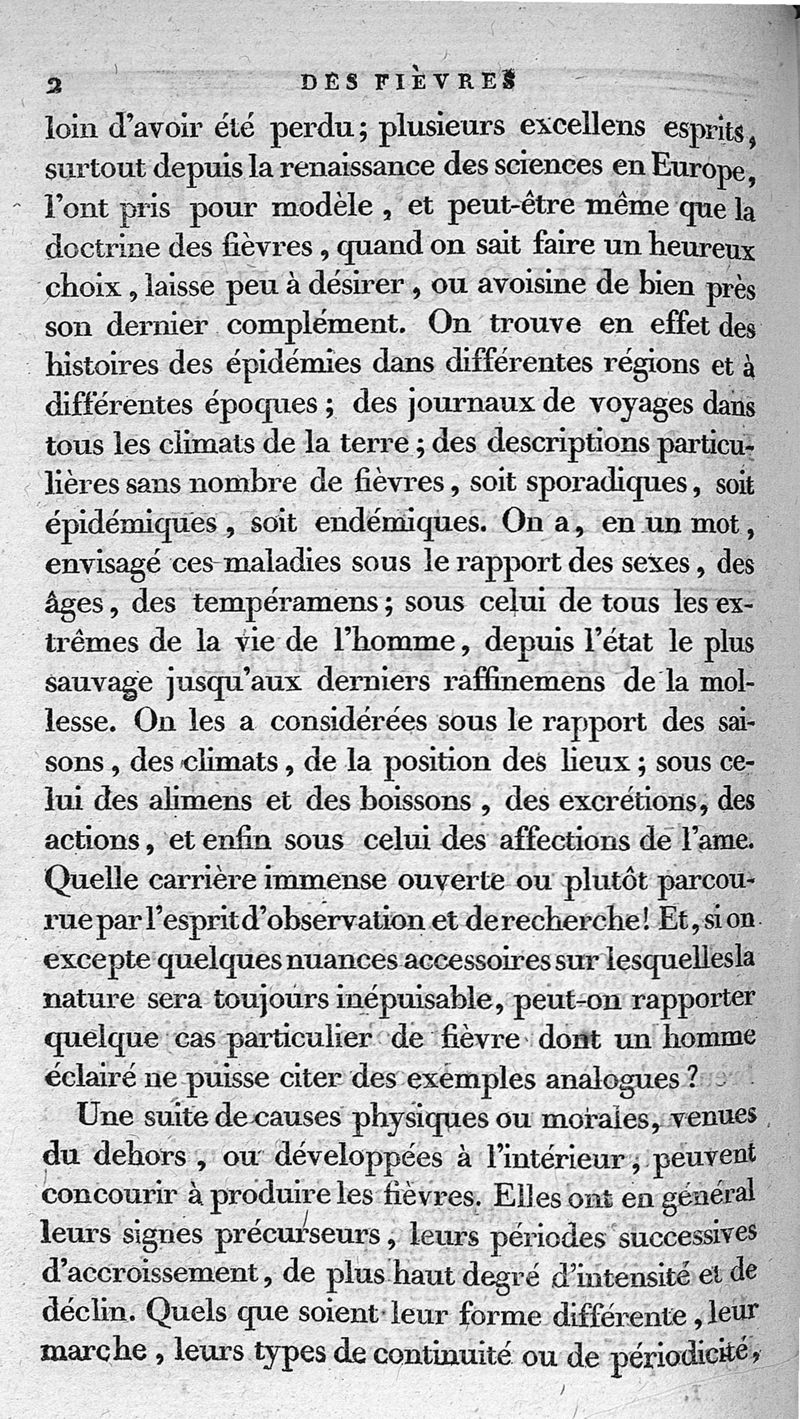 2 DES FIÈVRES

loin d'avoir été perdu; plusieurs excellens esprits, surtout depuis la renaissance des sciences en Europe, l'ont pris pour modèle, et peut-être même que la doctrine des fièvres, quand on sait faire un heureux choix, laisse peu à désirer, ou avoisine de bien près son dernier complément. On trouve en effet des histoires des épidémies dans différentes régions et à différentes époques; des journaux de voyages dans tous les climats de la terre; des descriptions particulières sans nombre de fièvres, soit sporadiques, soit épidémiques, soit endémiques. On a, en un mot, envisagé ces maladies sous le rapport des sexes, des âges, des tempéramens; sous celui de tous les extrêmes de la vie de l'homme, depuis l'état le plus sauvage jusqu'aux derniers raffinemens de la mollesse. On les a considérées sous le rapport des saisons, des climats, de la position des lieux; sous celui des alimens et des boissons, des excrétions, des actions, et enfin sous celui des affections de l'ame. Quelle carrière immense ouverte ou plutôt parcourue par l'esprit d'observation et de recherche! Et, si on excepte quelques nuances accessoires sur lesquelles la nature sera toujours inépuisable, peut-on rapporter quelque cas particulier de fièvre dont un homme éclairé ne puisse citer des exemples analogues?

Une suite de causes physiques ou morales, venues du dehors, ou développées à l'intérieur, peuvent concourir à produire les fièvres. Elles ont en général leurs signes précurseurs, leurs périodes successives d'accroissement, de plus haut degré d'intensité et de déclin. Quels que soient leur forme différente, leur marche, leurs types de continuité ou de périodicité,